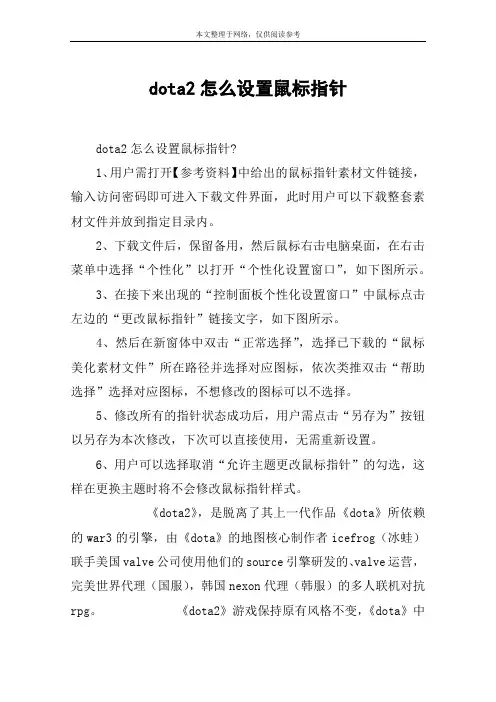 本文整理于网络，仅供阅读参考

dota2 怎么设置鼠标指针

dota2 怎么设置鼠标指针?

1、用户需打开【参考资料】中给出的鼠标指针素材文件链接，输入访问密码即可进入下载文件界面，此时用户可以下载整套素材文件并放到指定目录内。

2、下载文件后，保留备用，然后鼠标右击电脑桌面，在右击菜单中选择“个性化”以打开“个性化设置窗口”，如下图所示。

3、在接下来出现的“控制面板个性化设置窗口”中鼠标点击左边的“更改鼠标指针”链接文字，如下图所示。

4、然后在新窗体中双击“正常选择”，选择已下载的“鼠标美化素材文件”所在路径并选择对应图标，依次类推双击“帮助选择”选择对应图标，不想修改的图标可以不选择。

5、修改所有的指针状态成功后，用户需点击“另存为”按钮以另存为本次修改，下次可以直接使用，无需重新设置。

6、用户可以选择取消“允许主题更改鼠标指针”的勾选，这样在更换主题时将不会修改鼠标指针样式。

《dota2》，是脱离了其上一代作品《dota》所依赖的 war3 的引擎，由《dota》的地图核心制作者 icefrog（冰蛙）联手美国 valve 公司使用他们的 source 引擎研发的、valve 运营，完美世界代理（国服），韩国 nexon 代理（韩服）的多人联机对抗 rpg。 《dota2》游戏保持原有风格不变，《dota》中